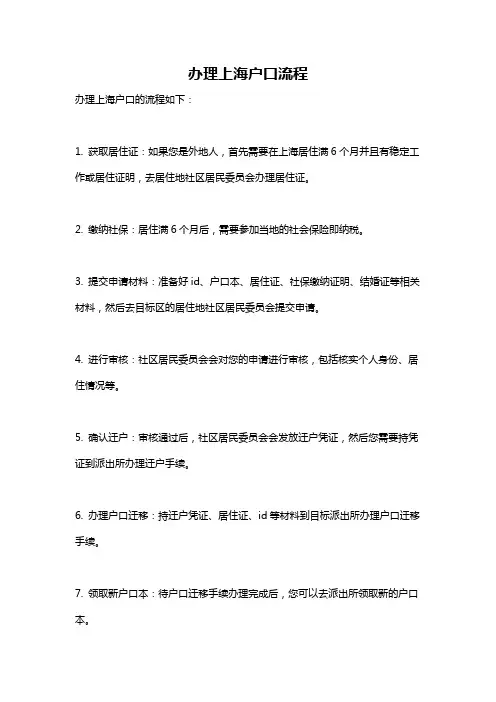 办理上海户口流程

办理上海户口的流程如下：

1. 获取居住证：如果您是外地人，首先需要在上海居住满 6 个月并且有稳定工作或居住证明，去居住地社区居民委员会办理居住证。

2. 缴纳社保：居住满 6 个月后，需要参加当地的社会保险即纳税。

3. 提交申请材料：准备好 id、户口本、居住证、社保缴纳证明、结婚证等相关材料，然后去目标区的居住地社区居民委员会提交申请。

4. 进行审核：社区居民委员会会对您的申请进行审核，包括核实个人身份、居住情况等。

5. 确认迁户：审核通过后，社区居民委员会会发放迁户凭证，然后您需要持凭证到派出所办理迁户手续。

6. 办理户口迁移：持迁户凭证、居住证、id 等材料到目标派出所办理户口迁移手续。

7. 领取新户口本：待户口迁移手续办理完成后，您可以去派出所领取新的户口本。